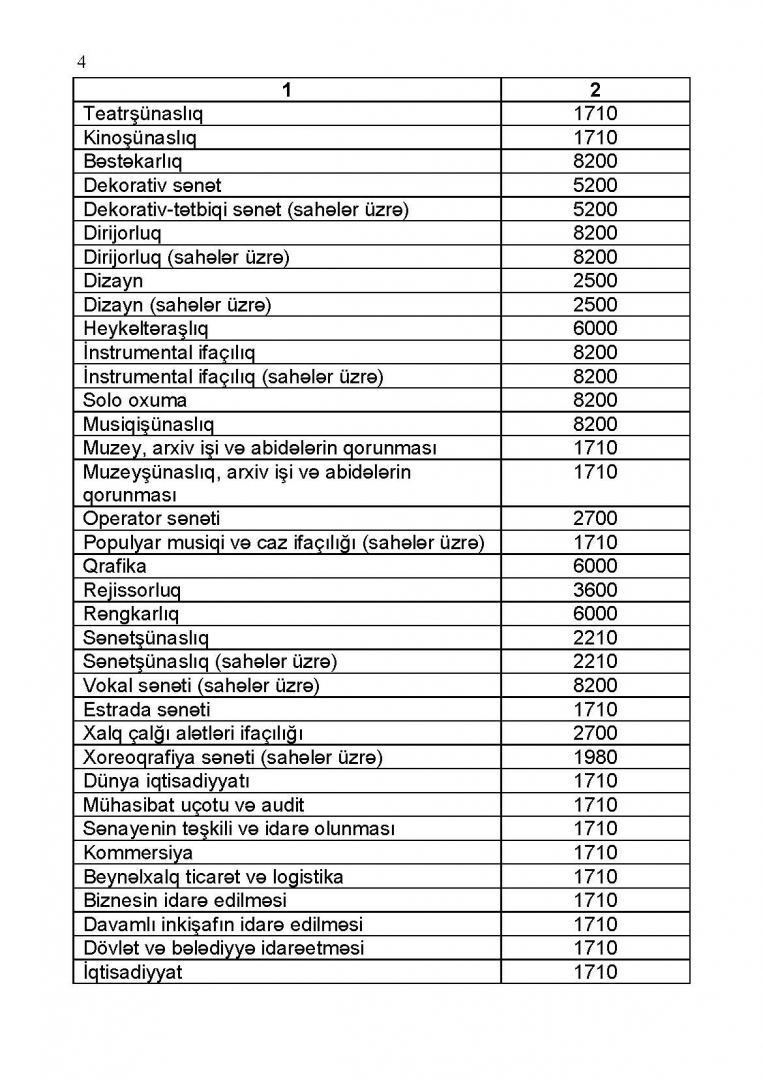 4

| 1 | 2 |
|---|---|
| Teatrşünaslıq | 1710 |
| Kinoşünaslıq | 1710 |
| Bəstəkarlıq | 8200 |
| Dekorativ sənət | 5200 |
| Dekorativ-tətbiqi sənət (sahələr üzrə) | 5200 |
| Dirijorluq | 8200 |
| Dirijorluq (sahələr üzrə) | 8200 |
| Dizayn | 2500 |
| Dizayn (sahələr üzrə) | 2500 |
| Heykəltəraşlıq | 6000 |
| İnstrumental ifaçılıq | 8200 |
| İnstrumental ifaçılıq (sahələr üzrə) | 8200 |
| Solo oxuma | 8200 |
| Musiqişünaslıq | 8200 |
| Muzey, arxiv işi və abidələrin qorunması | 1710 |
| Muzeyşünaslıq, arxiv işi və abidələrin qorunması | 1710 |
| Operator sənəti | 2700 |
| Populyar musiqi və caz ifaçılığı (sahələr üzrə) | 1710 |
| Qrafika | 6000 |
| Rejissorluq | 3600 |
| Rəngkarlıq | 6000 |
| Sənətşünaslıq | 2210 |
| Sənətşünaslıq (sahələr üzrə) | 2210 |
| Vokal sənəti (sahələr üzrə) | 8200 |
| Estrada sənəti | 1710 |
| Xalq çalğı alətləri ifaçılığı | 2700 |
| Xoreoqrafiya sənəti (sahələr üzrə) | 1980 |
| Dünya iqtisadiyyatı | 1710 |
| Mühasibat uçotu və audit | 1710 |
| Sənayenin təşkili və idarə olunması | 1710 |
| Kommersiya | 1710 |
| Beynəlxalq ticarət və logistika | 1710 |
| Biznesin idarə edilməsi | 1710 |
| Davamlı inkişafın idarə edilməsi | 1710 |
| Dövlət və bələdiyyə idarəetməsi | 1710 |
| İqtisadiyyat | 1710 |